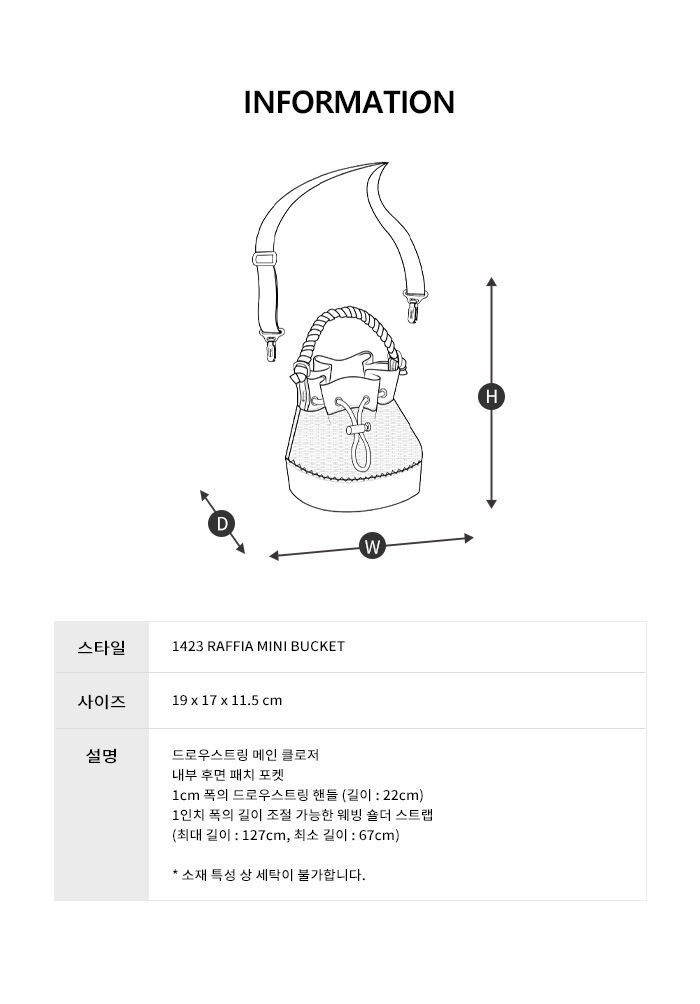 INFORMATION

H

D

W

| 스타일 | 1423 RAFFIA MINI BUCKET |
|---|---|
| 사이즈 | 19 x 17 x 11.5 cm |
| 설명 | 드로우스트링 메인 클로저<br>내부 후면 패치 포켓<br>1cm 폭의 드로우스트링 핸들 (길이 : 22cm)<br>1인치 폭의 길이 조절 가능한 웨빙 숄더 스트랩<br>(최대 길이 : 127cm, 최소 길이 : 67cm)<br><br>* 소재 특성 상 세탁이 불가합니다. |